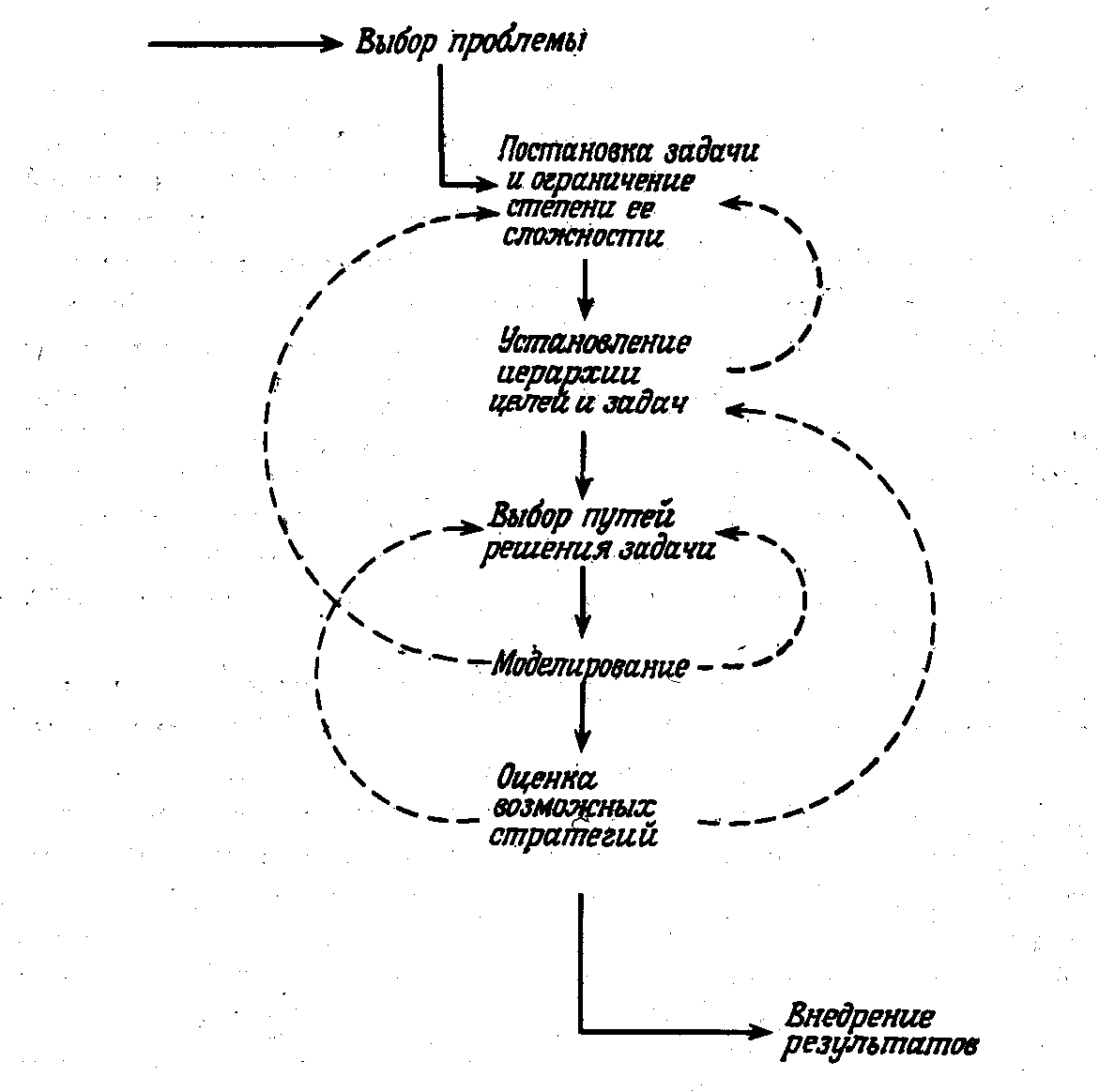 Выбор проблемы

Постановка задачи и ограничение степени ее сложности

Установление иерархии целей и задач

Выбор путей решения задачи

Моделирование

Оценка возможных стратегий

Внедрение результатов